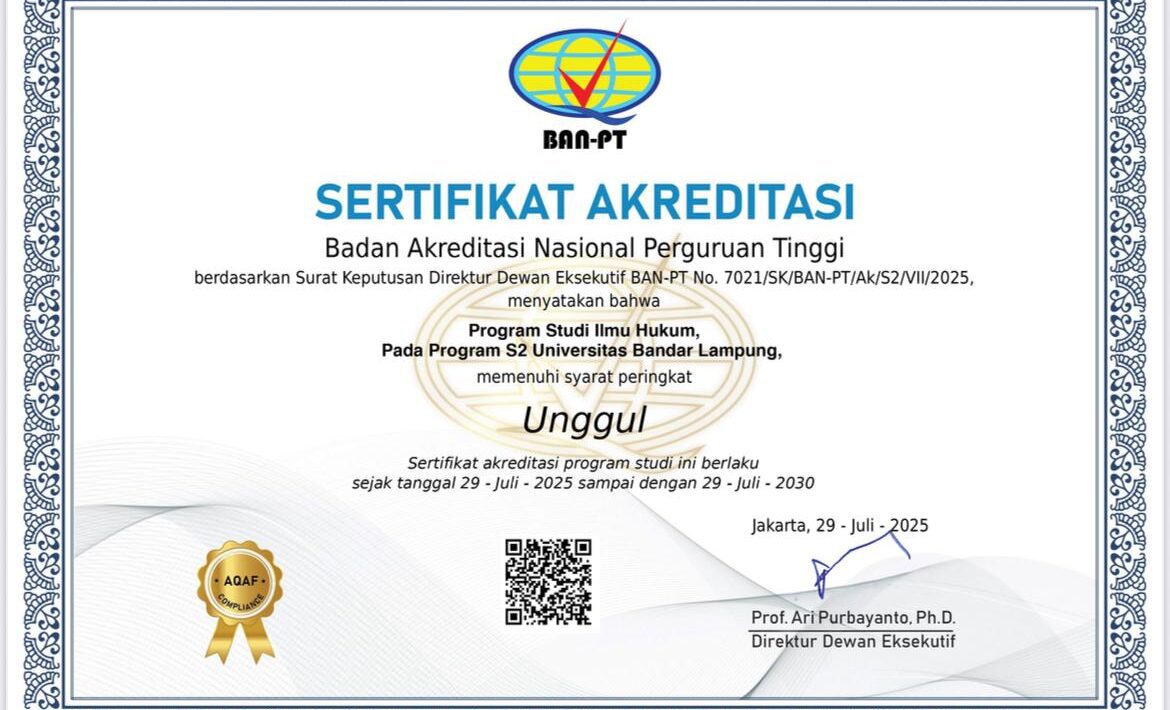 BAN-PT

SERTIFIKAT AKREDITASI

Badan Akreditasi Nasional Perguruan Tinggi

berdasarkan Surat Keputusan Direktur Dewan Eksekutif BAN-PT No. 7021/SK/BAN-PT/Ak/S2/VII/2025, menyatakan bahwa

Program Studi Ilmu Hukum,
Pada Program S2 Universitas Bandar Lampung,

memenuhi syarat peringkat

Unggul

Sertifikat akreditasi program studi ini berlaku sejak tanggal 29 - Juli - 2025 sampai dengan 29 - Juli - 2030

AQAF
COMPLIANCE

Jakarta, 29 - Juli - 2025

Prof. Ari Purbayanto, Ph.D.
Direktur Dewan Eksekutif